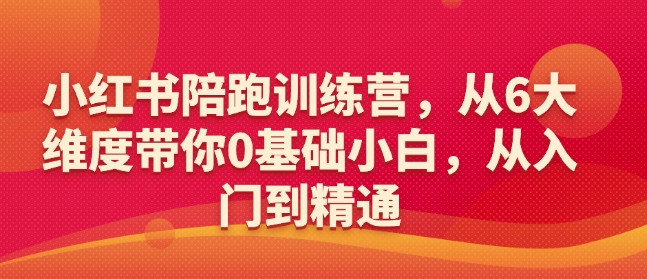 小红书陪跑训练营，从6大维度带你0基础小白，从入门到精通